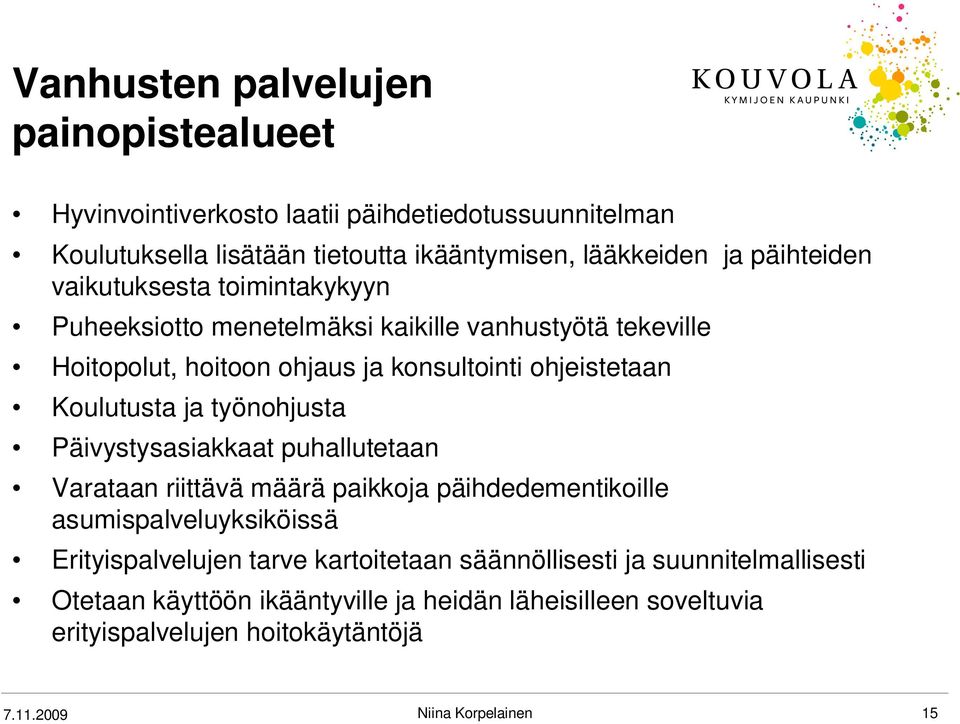 Vanhusten palvelujen painopistealueet

KOUVOLA
KYMIJOEN KAUPUNKI

• Hyvinvointiverkosto laatii päihdetiedotussuunnitelman
• Koulutuksella lisätään tietoutta ikääntymisen, lääkkeiden ja päihteiden vaikutuksesta toimintakykyyn
• Puheeksiotto menetelmäksi kaikille vanhustyötä tekeville
• Hoitopolut, hoitoon ohjaus ja konsultointi ohjeistetaan
• Koulutusta ja työnohjusta
• Päivystysasiakkaat puhallutetaan
• Varataan riittävä määrä paikkoja päihdedementikoille asumispalveluyksiköissä
• Erityispalvelujen tarve kartoitetaan säännöllisesti ja suunnitelmallisesti
• Otetaan käyttöön ikääntyville ja heidän läheisilleen soveltuvia erityispalvelujen hoitokäytäntöjä

7.11.2009 Niina Korpelainen 15